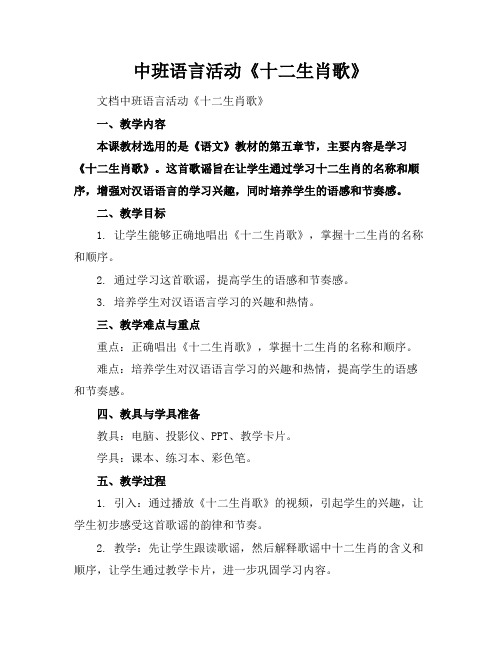 中班语言活动《十二生肖歌》

文档中班语言活动《十二生肖歌》

一、教学内容

本课教材选用的是《语文》教材的第五章节，主要内容是学习《十二生肖歌》。这首歌谣旨在让学生通过学习十二生肖的名称和顺序，增强对汉语语言的学习兴趣，同时培养学生的语感和节奏感。

二、教学目标

1. 让学生能够正确地唱出《十二生肖歌》，掌握十二生肖的名称和顺序。

2. 通过学习这首歌谣，提高学生的语感和节奏感。

3. 培养学生对汉语语言学习的兴趣和热情。

三、教学难点与重点

重点：正确唱出《十二生肖歌》，掌握十二生肖的名称和顺序。

难点：培养学生对汉语语言学习的兴趣和热情，提高学生的语感和节奏感。

四、教具与学具准备

教具：电脑、投影仪、PPT、教学卡片。

学具：课本、练习本、彩色笔。

五、教学过程

1. 引入：通过播放《十二生肖歌》的视频，引起学生的兴趣，让学生初步感受这首歌谣的韵律和节奏。

2. 教学：先让学生跟读歌谣，然后解释歌谣中十二生肖的含义和顺序，让学生通过教学卡片，进一步巩固学习内容。